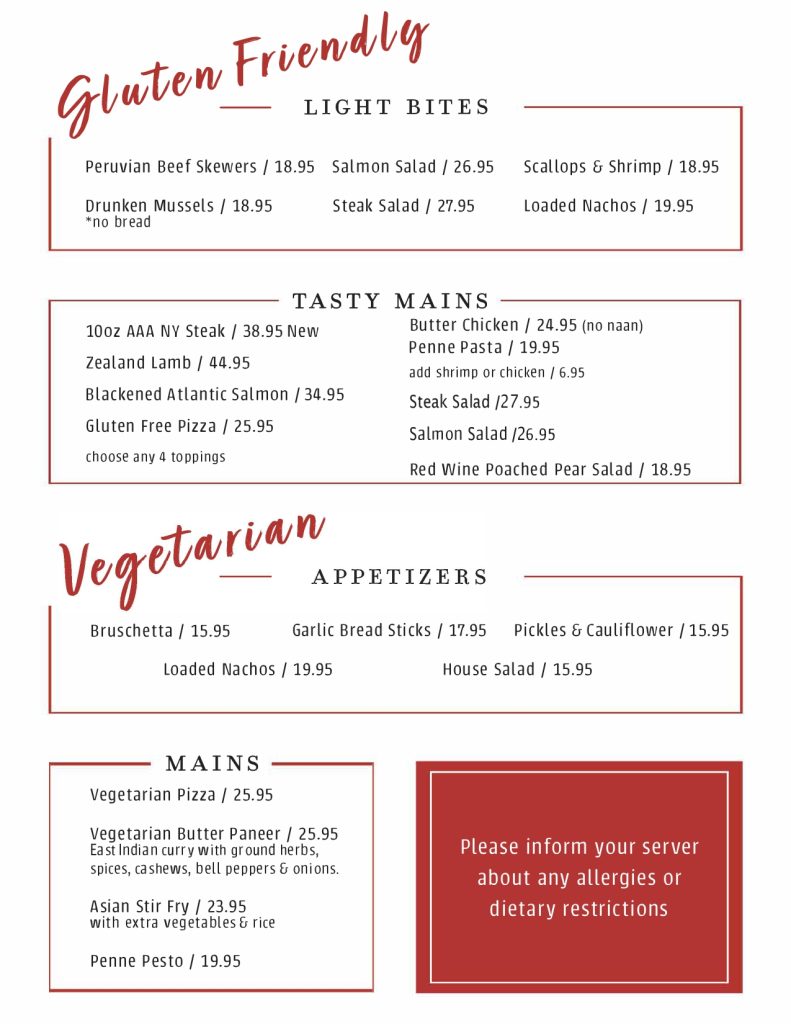 Gluten Friendly

LIGHT BITES

Peruvian Beef Skewers / 18.95

Drunken Mussels / 18.95
*no bread

Salmon Salad / 26.95

Steak Salad / 27.95

Scallops & Shrimp / 18.95

Loaded Nachos / 19.95

TASTY MAINS

10oz AAA NY Steak / 38.95 New

Zealand Lamb / 44.95

Blackened Atlantic Salmon / 34.95

Gluten Free Pizza / 25.95
choose any 4 toppings

Butter Chicken / 24.95 (no naan)

Penne Pasta / 19.95
add shrimp or chicken / 6.95

Steak Salad /27.95

Salmon Salad /26.95

Red Wine Poached Pear Salad / 18.95

Vegetarian

APPETIZERS

Bruschetta / 15.95

Garlic Bread Sticks / 17.95

Pickles & Cauliflower / 15.95

Loaded Nachos / 19.95

House Salad / 15.95

MAINS

Vegetarian Pizza / 25.95

Vegetarian Butter Paneer / 25.95
East Indian curry with ground herbs, spices, cashews, bell peppers & onions.

Asian Stir Fry / 23.95
with extra vegetables & rice

Penne Pesto / 19.95

Please inform your server about any allergies or dietary restrictions